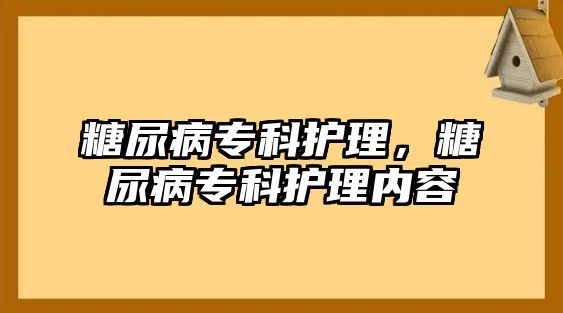 糖尿病专科护理，糖尿病专科护理内容